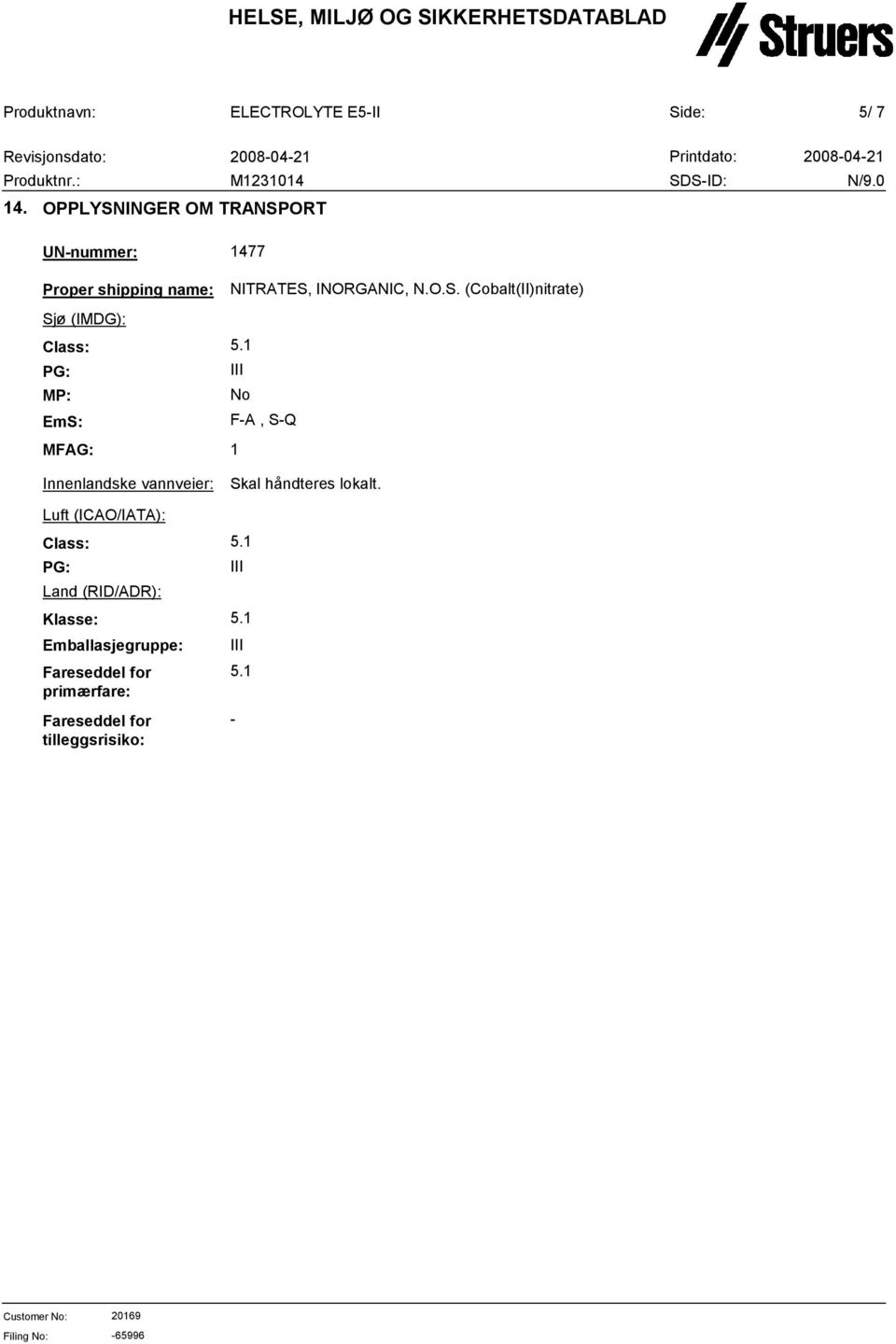 HELSE, MILJØ OG SIKKERHETSDATABLAD

Struers

Produktnavn: ELECTROLYTE E5-II Side: 5/ 7

Revisjonsdato: 2008-04-21 Printdato: 2008-04-21

Produktnr.: M1231014 SDS-ID: N/9.0

14. OPPLYSNINGER OM TRANSPORT

UN-nummer: 1477

Proper shipping name: NITRATES, INORGANIC, N.O.S. (Cobalt(II)nitrate)

Sjø (IMDG):

Class: 5.1

PG: III

MP: No

EmS: F-A , S-Q

MFAG: 1

Innenlandske vannveier: Skal håndteres lokalt.

Luft (ICAO/IATA):

Class: 5.1

PG: III

Land (RID/ADR):

Klasse: 5.1

Emballasjegruppe: III

Fareseddel for primærfare: 5.1

Fareseddel for tilleggsrisiko: -

Customer No: 20169

Filing No: -65996